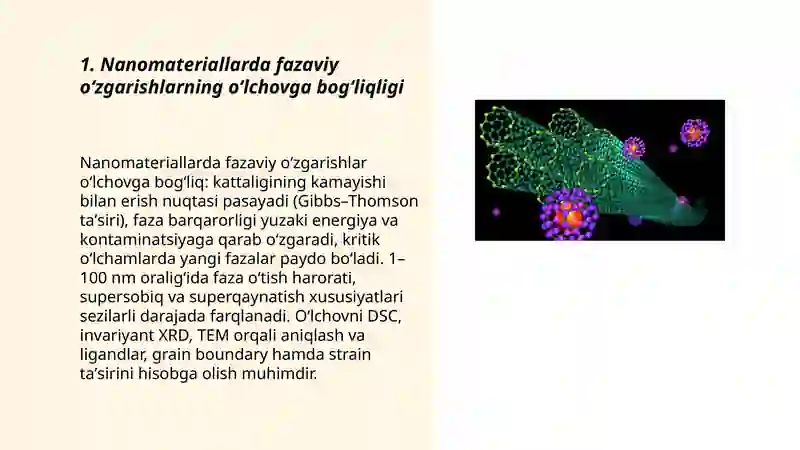 1. Nanomateriallarda fazaviy oʻzgarishlarning oʻlchovga bogʻliqligi

Nanomateriallarda fazaviy oʻzgarishlar oʻlchovga bogʻliq: kattaligining kamayishi bilan erish nuqtasi pasayadi (Gibbs–Thomson taʼsiri), faza barqarorligi yuzaki energiya va kontaminatsiyaga qarab oʻzgaradi, kritik oʻlchamlarda yangi fazalar paydo boʻladi. 1–100 nm oraligʻida faza oʻtish harorati, supersobiq va superqaynatish xususiyatlari sezilarli darajada farqlanadi. Oʻlchovni DSC, invariyant XRD, TEM orqali aniqlash va ligandlar, grain boundary hamda strain taʼsirini hisobga olish muhimdir.